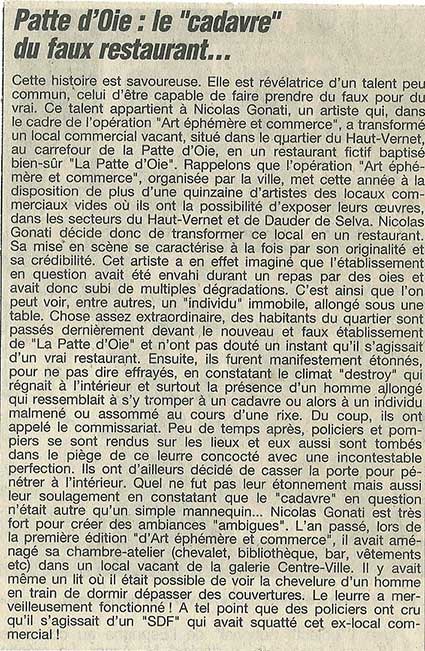 Patte d'Oie : le "cadavre" du faux restaurant...

Cette histoire est savoureuse. Elle est révélatrice d'un talent peu commun, celui d'être capable de faire prendre du faux pour du vrai. Ce talent appartient à Nicolas Gonati, un artiste qui, dans le cadre de l'opération "Art éphémère et commerce", a transformé un local commercial vacant, situé dans le quartier du Haut-Vernet, au carrefour de la Patte d'Oie, en un restaurant fictif baptisé bien-sûr "La Patte d'Oie". Rappelons que l'opération "Art éphémère et commerce", organisée par la ville, met cette année à la disposition de plus d'une quinzaine d'artistes des locaux commerciaux vides où ils ont la possibilité d'exposer leurs œuvres, dans les secteurs du Haut-Vernet et de Dauder de Selva. Nicolas Gonati décide donc de transformer ce local en un restaurant. Sa mise en scène se caractérise à la fois par son originalité et sa crédibilité. Cet artiste a en effet imaginé que l'établissement en question avait été envahi durant un repas par des oies et avait donc subi de multiples dégradations. C'est ainsi que l'on peut voir, entre autres, un "individu" immobile, allongé sous une table. Chose assez extraordinaire, des habitants du quartier sont passés dernièrement devant le nouveau et faux établissement de "La Patte d'Oie" et n'ont pas douté un instant qu'il s'agissait d'un vrai restaurant. Ensuite, ils furent manifestement étonnés, pour ne pas dire effrayés, en constatant le climat "destroy" qui régnait à l'intérieur et surtout la présence d'un homme allongé qui ressemblait à s'y tromper à un cadavre ou alors à un individu malmené ou assommé au cours d'une rixe. Du coup, ils ont appelé le commissariat. Peu de temps après, policiers et pompiers se sont rendus sur les lieux et eux aussi sont tombés dans le piège de ce leurre concocté avec une incontestable perfection. Ils ont d'ailleurs décidé de casser la porte pour pénétrer à l'intérieur. Quel ne fut pas leur étonnement mais aussi leur soulagement en constatant que le "cadavre" en question n'était autre qu'un simple mannequin... Nicolas Gonati est très fort pour créer des ambiances "ambigues". L'an passé, lors de la première édition "d'Art éphémère et commerce", il avait aménagé sa chambre-atelier (chevalet, bibliothèque, bar, vêtements etc) dans un local vacant de la galerie Centre-Ville. Il y avait même un lit où il était possible de voir la chevelure d'un homme en train de dormir dépasser des couvertures. Le leurre a merveilleusement fonctionné ! A tel point que des policiers ont cru qu'il s'agissait d'un "SDF" qui avait squatté cet ex-local commercial !